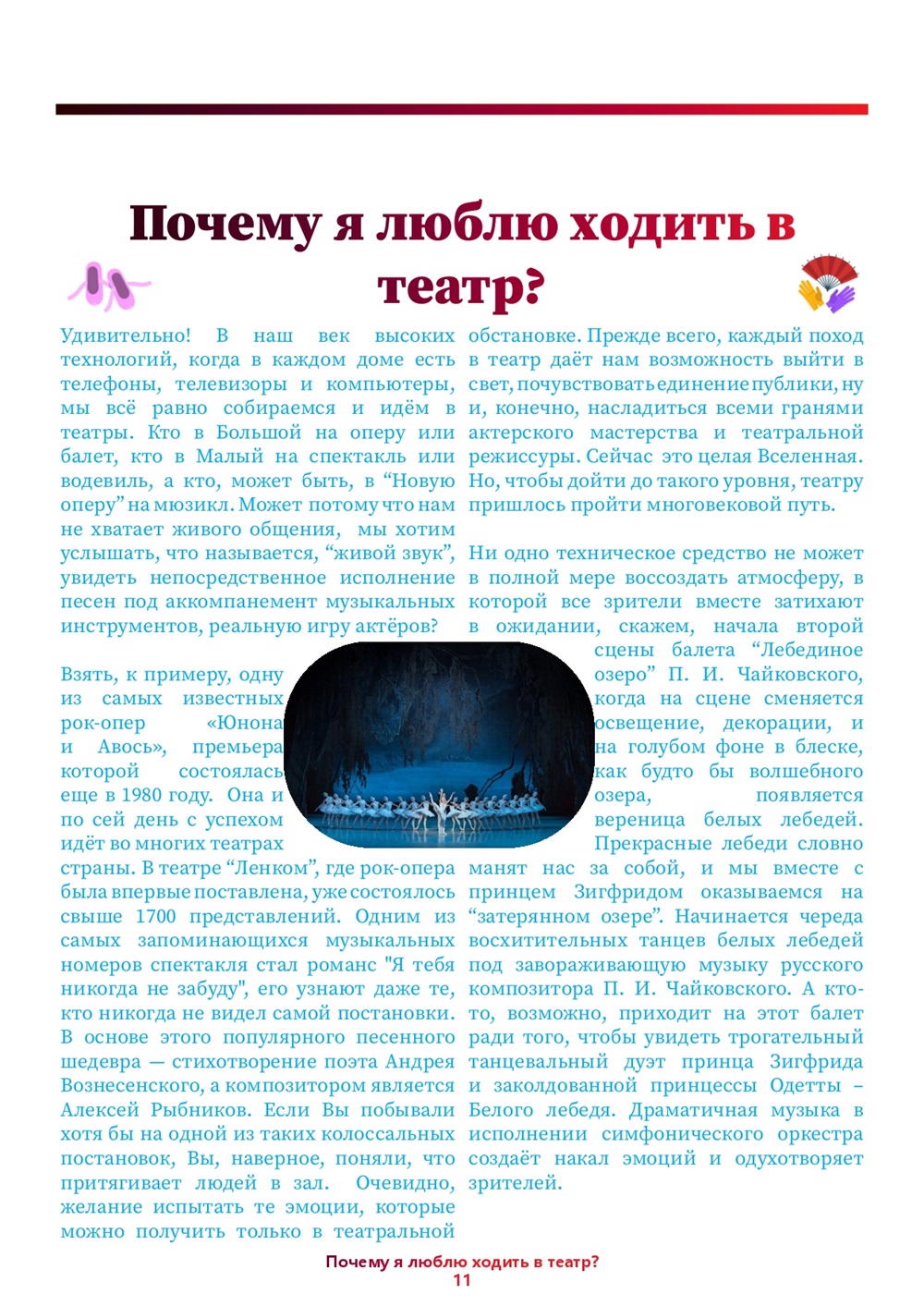 Почему я люблю ходить в театр?

Удивительно! В наш век высоких технологий, когда в каждом доме есть телефоны, телевизоры и компьютеры, мы всё равно собираемся и идём в театры. Кто в Большой на оперу или балет, кто в Малый на спектакль или водевиль, а кто, может быть, в “Новую оперу” на мюзикл. Может потому что нам не хватает живого общения, мы хотим услышать, что называется, “живой звук”, увидеть непосредственное исполнение песен под аккомпанемент музыкальных инструментов, реальную игру актёров?

Взять, к примеру, одну из самых известных рок-опер «Юнона и Авось», премьера которой состоялась еще в 1980 году. Она и по сей день с успехом идёт во многих театрах страны. В театре “Ленком”, где рок-опера была впервые поставлена, уже состоялось свыше 1700 представлений. Одним из самых запоминающихся музыкальных номеров спектакля стал романс "Я тебя никогда не забуду", его узнают даже те, кто никогда не видел самой постановки. В основе этого популярного песенного шедевра — стихотворение поэта Андрея Вознесенского, а композитором является Алексей Рыбников. Если Вы побывали хотя бы на одной из таких колоссальных постановок, Вы, наверное, поняли, что притягивает людей в зал. Очевидно, желание испытать те эмоции, которые можно получить только в театральной обстановке. Прежде всего, каждый поход в театр даёт нам возможность выйти в свет, почувствовать единение публики, ну и, конечно, насладиться всеми гранями актерского мастерства и театральной режиссуры. Сейчас это целая Вселенная. Но, чтобы дойти до такого уровня, театру пришлось пройти многовековой путь.

Ни одно техническое средство не может в полной мере воссоздать атмосферу, в которой все зрители вместе затихают в ожидании, скажем, начала второй сцены балета “Лебединое озеро” П. И. Чайковского, когда на сцене сменяется освещение, декорации, и на голубом фоне в блеске, как будто бы волшебного озера, появляется вереница белых лебедей. Прекрасные лебеди словно манят нас за собой, и мы вместе с принцем Зигфридом оказываемся на “затерянном озере”. Начинается череда восхитительных танцев белых лебедей под завораживающую музыку русского композитора П. И. Чайковского. А кто-то, возможно, приходит на этот балет ради того, чтобы увидеть трогательный танцевальный дуэт принца Зигфрида и заколдованной принцессы Одетты – Белого лебедя. Драматичная музыка в исполнении симфонического оркестра создаёт накал эмоций и одухотворяет зрителей.

Почему я люблю ходить в театр?
11